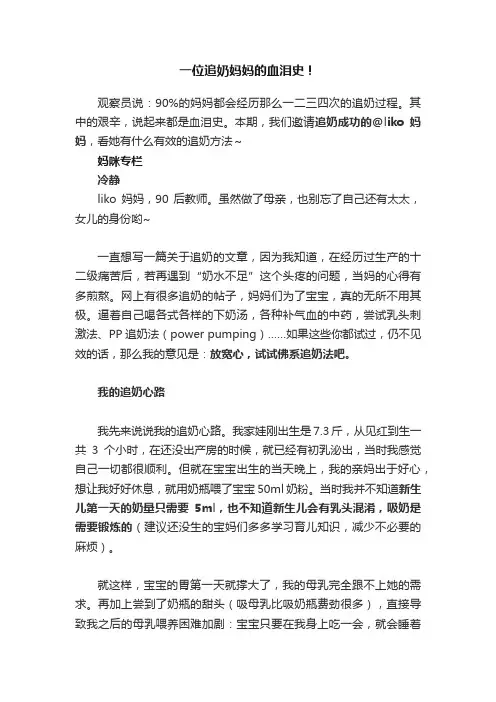 一位追奶妈妈的血泪史！

观察员说：90%的妈妈都会经历那么一二三四次的追奶过程。其中的艰辛，说起来都是血泪史。本期，我们邀请追奶成功的@liko 妈妈，看她有什么有效的追奶方法~

妈咪专栏

冷静

liko 妈妈，90 后教师。虽然做了母亲，也别忘了自己还有太太，女儿的身份哟~

一直想写一篇关于追奶的文章，因为我知道，在经历过生产的十二级痛苦后，若再遇到“奶水不足”这个头疼的问题，当妈的心得有多煎熬。网上有很多追奶的帖子，妈妈们为了宝宝，真的无所不用其极。逼着自己喝各式各样的下奶汤，各种补气血的中药，尝试乳头刺激法、PP 追奶法（power pumping）......如果这些你都试过，仍不见效的话，那么我的意见是：放宽心，试试佛系追奶法吧。

我的追奶心路

我先来说说我的追奶心路。我家娃刚出生是 7.3 斤，从见红到生一共 3 个小时，在还没出产房的时候，就已经有初乳泌出，当时我感觉自己一切都很顺利。但就在宝宝出生的当天晚上，我的亲妈出于好心，想让我好好休息，就用奶瓶喂了宝宝 50ml 奶粉。当时我并不知道新生儿第一天的奶量只需要 5ml，也不知道新生儿会有乳头混淆，吸奶是需要锻炼的（建议还没生的宝妈们多多学习育儿知识，减少不必要的麻烦）。

就这样，宝宝的胃第一天就撑大了，我的母乳完全跟不上她的需求。再加上尝到了奶瓶的甜头（吸母乳比吸奶瓶费劲很多），直接导致我之后的母乳喂养困难加剧：宝宝只要在我身上吃一会，就会睡着